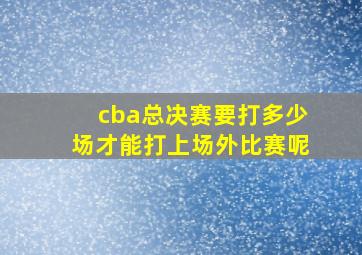 cba总决赛要打多少场才能打上场外比赛呢